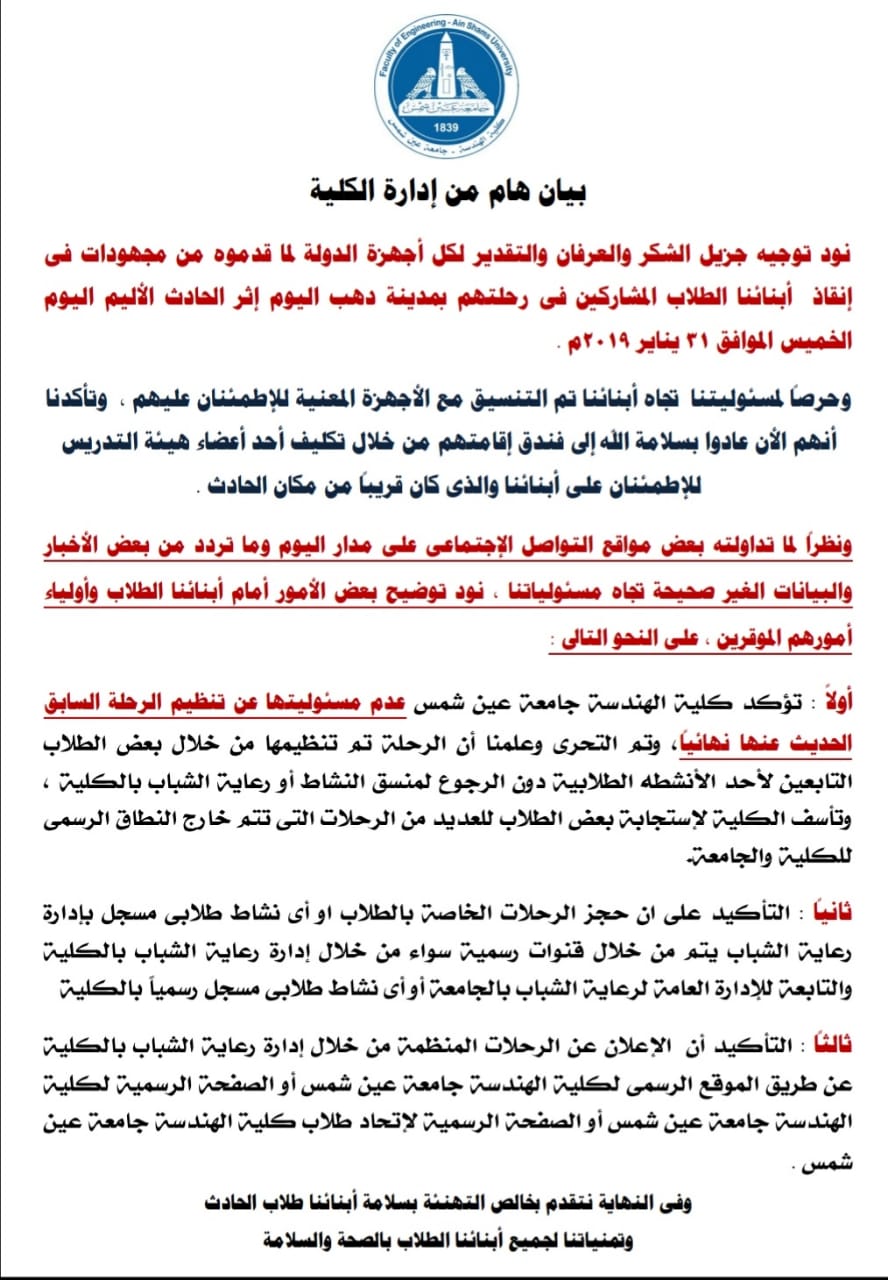 Faculty of Engineering - Ain Shams University
جامعة عين شمس
1839
كلية الهندسة - جامعة عين شمس

بيان هام من إدارة الكلية

نود توجيه جزيل الشكر والعرفان والتقدير لكل أجهزة الدولة لما قدموه من مجهودات فى إنقاذ أبنائنا الطلاب المشاركين فى رحلتهم بمدينة دهب اليوم إثر الحادث الأليم اليوم الخميس الموافق ٣١ يناير ٢٠١٩م .

وحرصاً لمسئوليتنا تجاه أبنائنا تم التنسيق مع الأجهزة المعنية للإطمئنان عليهم ، وتأكدنا أنهم الأن عادوا بسلامة الله إلى فندق إقامتهم من خلال تكليف أحد أعضاء هيئة التدريس للإطمئنان على أبنائنا والذى كان قريباً من مكان الحادث .

ونظراً لما تداولته بعض مواقع التواصل الإجتماعى على مدار اليوم وما تردد من بعض الأخبار والبيانات الغير صحيحة تجاه مسئولياتنا ، نود توضيح بعض الأمور أمام أبنائنا الطلاب وأولياء أمورهم الموقرين ، على النحو التالى :

أولاً : تؤكد كلية الهندسة جامعة عين شمس عدم مسئوليتها عن تنظيم الرحلة السابق الحديث عنها نهائياً، وتم التحرى وعلمنا أن الرحلة تم تنظيمها من خلال بعض الطلاب التابعين لأحد الأنشطه الطلابية دون الرجوع لمنسق النشاط أو رعاية الشباب بالكلية ، وتأسف الكلية لإستجابة بعض الطلاب للعديد من الرحلات التى تتم خارج النطاق الرسمى للكلية والجامعة.

ثانياً : التأكيد على ان حجز الرحلات الخاصة بالطلاب او أى نشاط طلابى مسجل بإدارة رعاية الشباب يتم من خلال قنوات رسمية سواء من خلال إدارة رعاية الشباب بالكلية والتابعة للإدارة العامة لرعاية الشباب بالجامعة أو أى نشاط طلابى مسجل رسمياً بالكلية

ثالثاً : التأكيد أن الإعلان عن الرحلات المنظمة من خلال إدارة رعاية الشباب بالكلية عن طريق الموقع الرسمى لكلية الهندسة جامعة عين شمس أو الصفحة الرسمية لكلية الهندسة جامعة عين شمس أو الصفحة الرسمية لإتحاد طلاب كلية الهندسة جامعة عين شمس .

وفى النهاية نتقدم بخالص التهنئة بسلامة أبنائنا طلاب الحادث
وتمنياتنا لجميع أبنائنا الطلاب بالصحة والسلامة